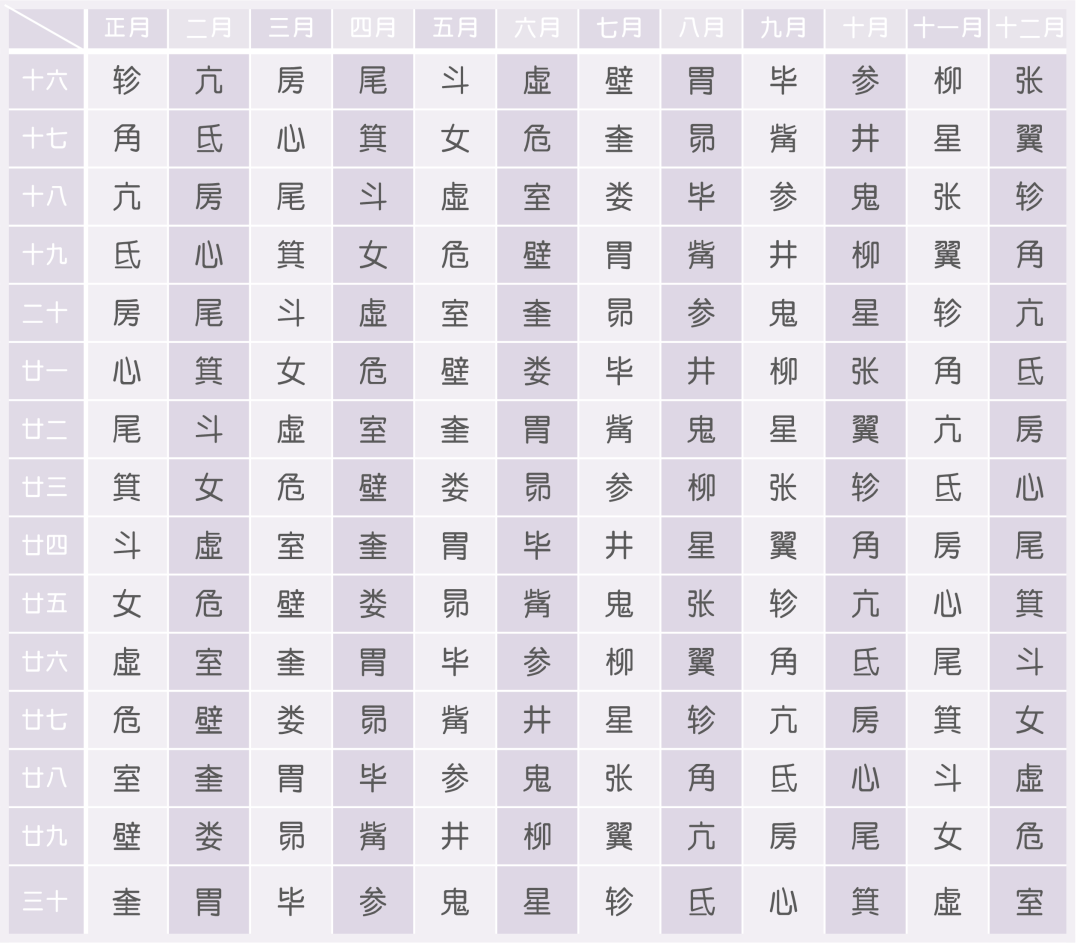 | | 正月 | 二月 | 三月 | 四月 | 五月 | 六月 | 七月 | 八月 | 九月 | 十月 | 十一月 | 十二月 |
|---|---|---|---|---|---|---|---|---|---|---|---|---|
| 十六 | 轸 | 亢 | 房 | 尾 | 斗 | 虚 | 壁 | 胃 | 毕 | 参 | 柳 | 张 |
| 十七 | 角 | 氐 | 心 | 箕 | 女 | 危 | 奎 | 昴 | 觜 | 井 | 星 | 翼 |
| 十八 | 亢 | 房 | 尾 | 斗 | 虚 | 室 | 娄 | 毕 | 参 | 鬼 | 张 | 轸 |
| 十九 | 氐 | 心 | 箕 | 女 | 危 | 壁 | 胃 | 觜 | 井 | 柳 | 翼 | 角 |
| 二十 | 房 | 尾 | 斗 | 虚 | 室 | 奎 | 昴 | 参 | 鬼 | 星 | 轸 | 亢 |
| 廿一 | 心 | 箕 | 女 | 危 | 壁 | 娄 | 毕 | 井 | 柳 | 张 | 角 | 氐 |
| 廿二 | 尾 | 斗 | 虚 | 室 | 奎 | 胃 | 觜 | 鬼 | 星 | 翼 | 亢 | 房 |
| 廿三 | 箕 | 女 | 危 | 壁 | 娄 | 昴 | 参 | 柳 | 张 | 轸 | 氐 | 心 |
| 廿四 | 斗 | 虚 | 室 | 奎 | 胃 | 毕 | 井 | 星 | 翼 | 角 | 房 | 尾 |
| 廿五 | 女 | 危 | 壁 | 娄 | 昴 | 觜 | 鬼 | 张 | 轸 | 亢 | 心 | 箕 |
| 廿六 | 虚 | 室 | 奎 | 胃 | 毕 | 参 | 柳 | 翼 | 角 | 氐 | 尾 | 斗 |
| 廿七 | 危 | 壁 | 娄 | 昴 | 觜 | 井 | 星 | 轸 | 亢 | 房 | 箕 | 女 |
| 廿八 | 室 | 奎 | 胃 | 毕 | 参 | 鬼 | 张 | 角 | 氐 | 心 | 斗 | 虚 |
| 廿九 | 壁 | 娄 | 昴 | 觜 | 井 | 柳 | 翼 | 亢 | 房 | 尾 | 女 | 危 |
| 三十 | 奎 | 胃 | 毕 | 参 | 鬼 | 星 | 轸 | 氐 | 心 | 箕 | 虚 | 室 |